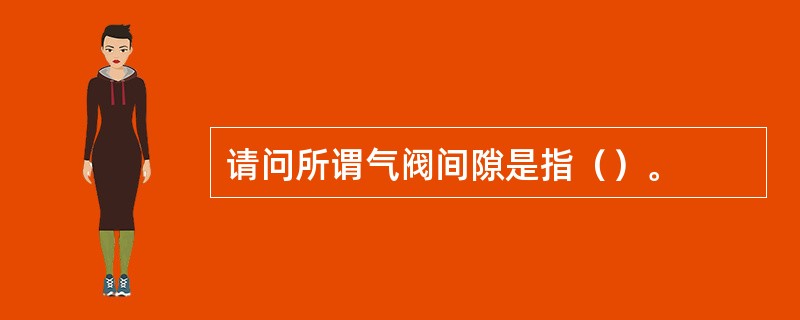 请问所谓气阀间隙是指（）。